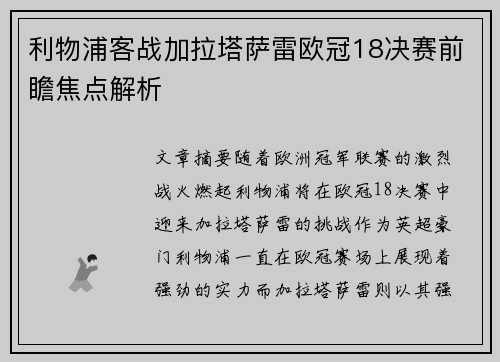 利物浦客战加拉塔萨雷欧冠18决赛前瞻焦点解析

文章摘要随着欧洲冠军联赛的激烈战火燃起利物浦将在欧冠18决赛中迎来加拉塔萨雷的挑战作为英超豪门利物浦一直在欧冠赛场上展现着强劲的实力而加拉塔萨雷则以其强